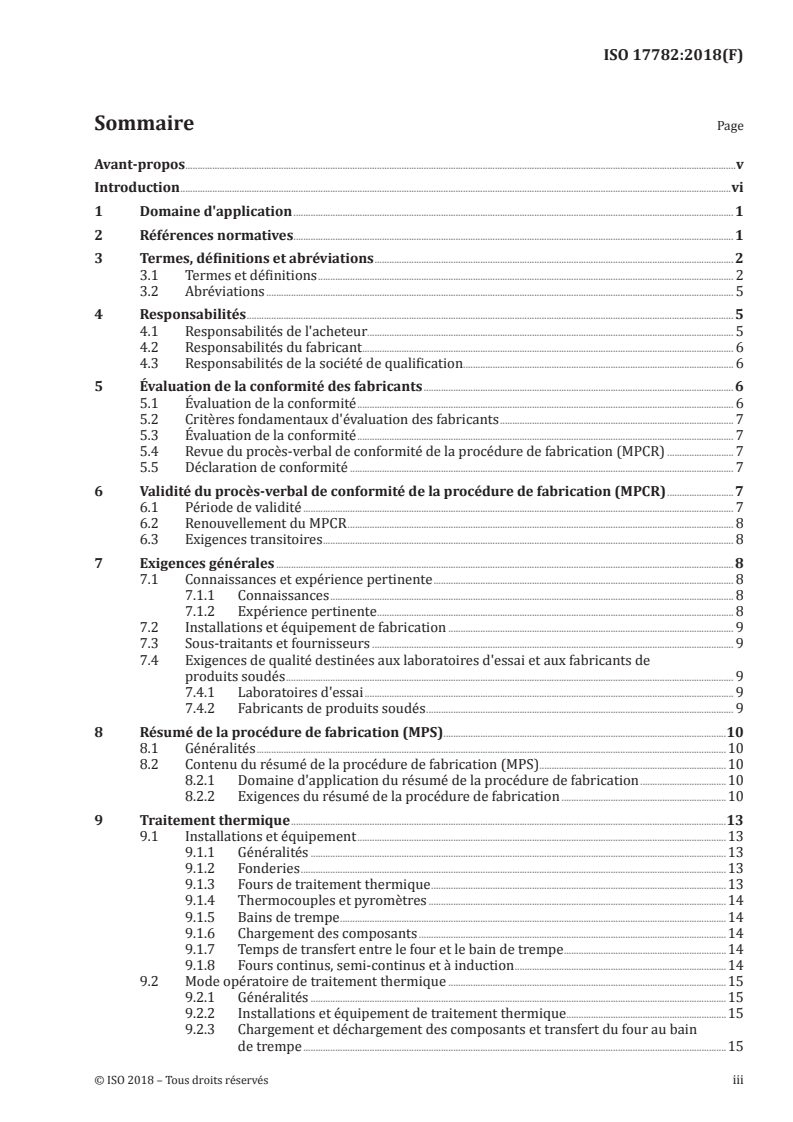 ISO 17782:2018(F)

Sommaire

Page

Avant-propos v
Introduction vi
1 Domaine d'application 1
2 Références normatives 1
3 Termes, définitions et abréviations 2
3.1 Termes et définitions 2
3.2 Abréviations 5
4 Responsabilités 5
4.1 Responsabilités de l'acheteur 5
4.2 Responsabilités du fabricant 6
4.3 Responsabilités de la société de qualification 6
5 Évaluation de la conformité des fabricants 6
5.1 Évaluation de la conformité 6
5.2 Critères fondamentaux d'évaluation des fabricants 7
5.3 Évaluation de la conformité 7
5.4 Revue du procès-verbal de conformité de la procédure de fabrication (MPCR) 7
5.5 Déclaration de conformité 7
6 Validité du procès-verbal de conformité de la procédure de fabrication (MPCR) 7
6.1 Période de validité 7
6.2 Renouvellement du MPCR 8
6.3 Exigences transitoires 8
7 Exigences générales 8
7.1 Connaissances et expérience pertinente 8
7.1.1 Connaissances 8
7.1.2 Expérience pertinente 8
7.2 Installations et équipement de fabrication 9
7.3 Sous-traitants et fournisseurs 9
7.4 Exigences de qualité destinées aux laboratoires d'essai et aux fabricants de produits soudés 9
7.4.1 Laboratoires d'essai 9
7.4.2 Fabricants de produits soudés 9
8 Résumé de la procédure de fabrication (MPS) 10
8.1 Généralités 10
8.2 Contenu du résumé de la procédure de fabrication (MPS) 10
8.2.1 Domaine d'application du résumé de la procédure de fabrication 10
8.2.2 Exigences du résumé de la procédure de fabrication 10
9 Traitement thermique 13
9.1 Installations et équipement 13
9.1.1 Généralités 13
9.1.2 Fonderies 13
9.1.3 Fours de traitement thermique 13
9.1.4 Thermocouples et pyromètres 14
9.1.5 Bains de trempe 14
9.1.6 Chargement des composants 14
9.1.7 Temps de transfert entre le four et le bain de trempe 14
9.1.8 Fours continus, semi-continus et à induction 14
9.2 Mode opératoire de traitement thermique 15
9.2.1 Généralités 15
9.2.2 Installations et équipement de traitement thermique 15
9.2.3 Chargement et déchargement des composants et transfert du four au bain de trempe 15

© ISO 2018 – Tous droits réservés iii